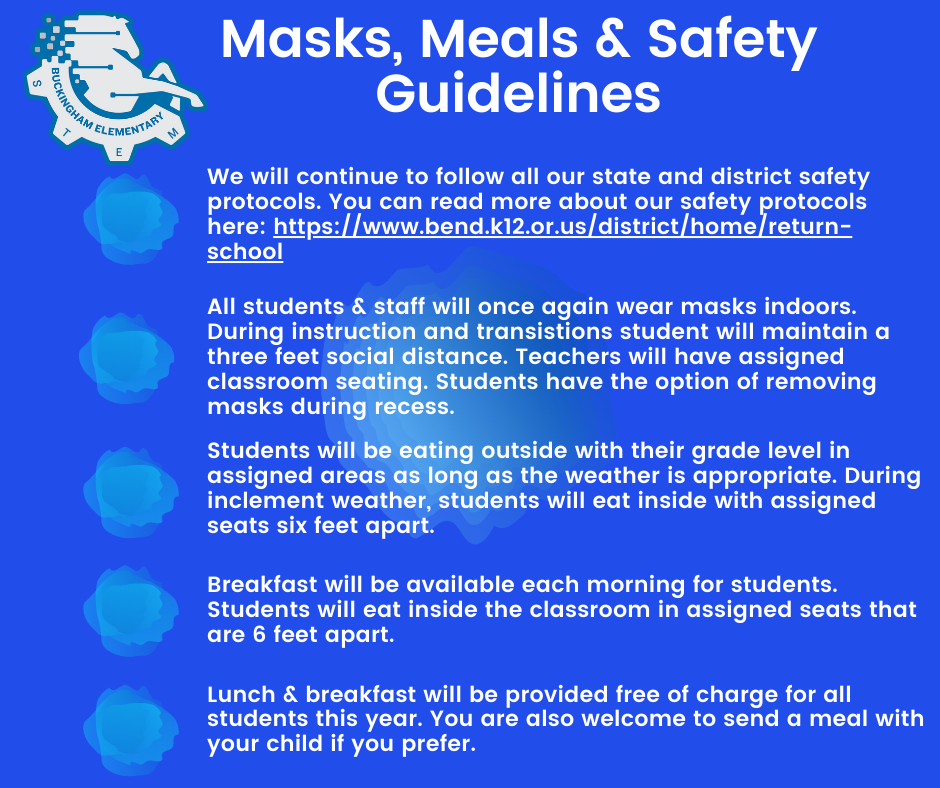 BUCKINGHAM ELEMENTARY
S T E M

Masks, Meals & Safety Guidelines

We will continue to follow all our state and district safety protocols. You can read more about our safety protocols here: https://www.bend.k12.or.us/district/home/return-school

All students & staff will once again wear masks indoors. During instruction and transistions student will maintain a three feet social distance. Teachers will have assigned classroom seating. Students have the option of removing masks during recess.

Students will be eating outside with their grade level in assigned areas as long as the weather is appropriate. During inclement weather, students will eat inside with assigned seats six feet apart.

Breakfast will be available each morning for students. Students will eat inside the classroom in assigned seats that are 6 feet apart.

Lunch & breakfast will be provided free of charge for all students this year. You are also welcome to send a meal with your child if you prefer.